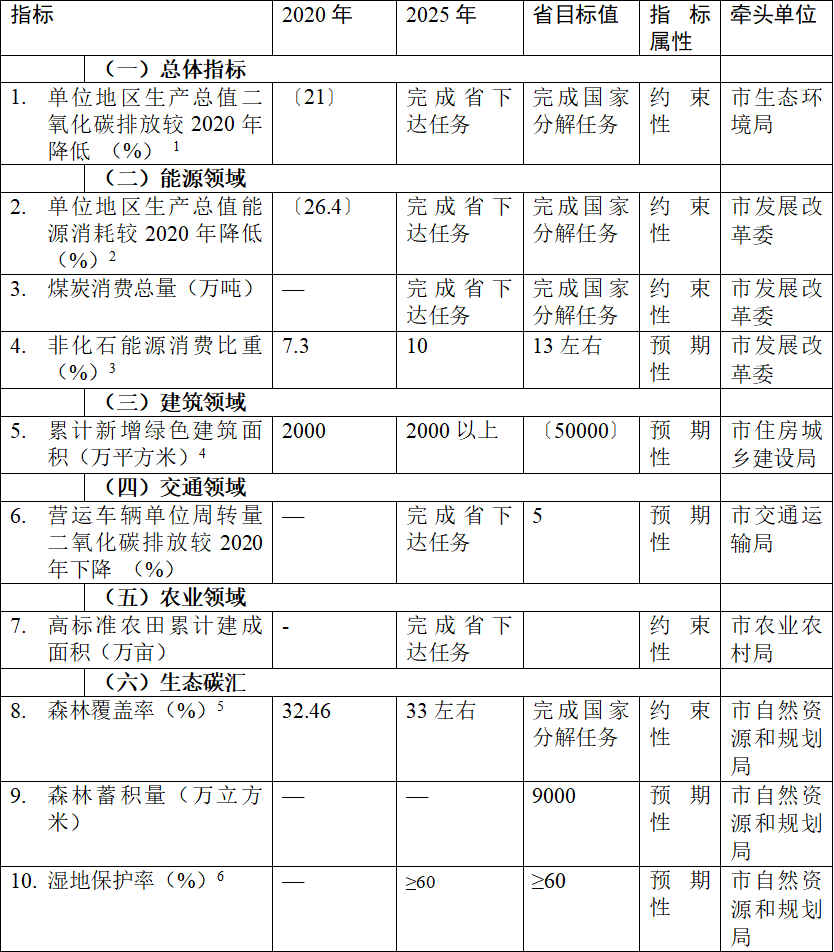 | 指标 | 2020年 | 2025年 | 省目标值 | 指标属性 | 牵头单位 |
|---|---|---|---|---|---|
| （一）总体指标 | | | | | |
| 1. 单位地区生产总值二氧化碳排放较2020年降低（%）$^{1}$ | 〔21〕 | 完成省下达任务 | 完成国家分解任务 | 约束性 | 市生态环境局 |
| （二）能源领域 | | | | | |
| 2. 单位地区生产总值能源消耗较2020年降低（%）$^{2}$ | 〔26.4〕 | 完成省下达任务 | 完成国家分解任务 | 约束性 | 市发展改革委 |
| 3. 煤炭消费总量（万吨） | — | 完成省下达任务 | 完成国家分解任务 | 约束性 | 市发展改革委 |
| 4. 非化石能源消费比重（%）$^{3}$ | 7.3 | 10 | 13左右 | 预期性 | 市发展改革委 |
| （三）建筑领域 | | | | | |
| 5. 累计新增绿色建筑面积（万平方米）$^{4}$ | 2000 | 2000以上 | 〔50000〕 | 预期性 | 市住房城乡建设局 |
| （四）交通领域 | | | | | |
| 6. 营运车辆单位周转量二氧化碳排放较2020年下降（%） | — | 完成省下达任务 | 5 | 预期性 | 市交通运输局 |
| （五）农业领域 | | | | | |
| 7. 高标准农田累计建成面积（万亩） | - | 完成省下达任务 | | 约束性 | 市农业农村局 |
| （六）生态碳汇 | | | | | |
| 8. 森林覆盖率（%）$^{5}$ | 32.46 | 33左右 | 完成国家分解任务 | 约束性 | 市自然资源和规划局 |
| 9. 森林蓄积量（万立方米） | — | — | 9000 | 预期性 | 市自然资源和规划局 |
| 10. 湿地保护率（%）$^{6}$ | — | ≥60 | ≥60 | 预期性 | 市自然资源和规划局 |